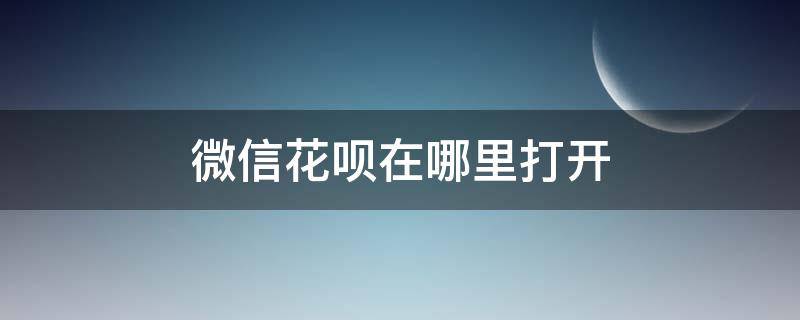 微信花呗在哪里打开